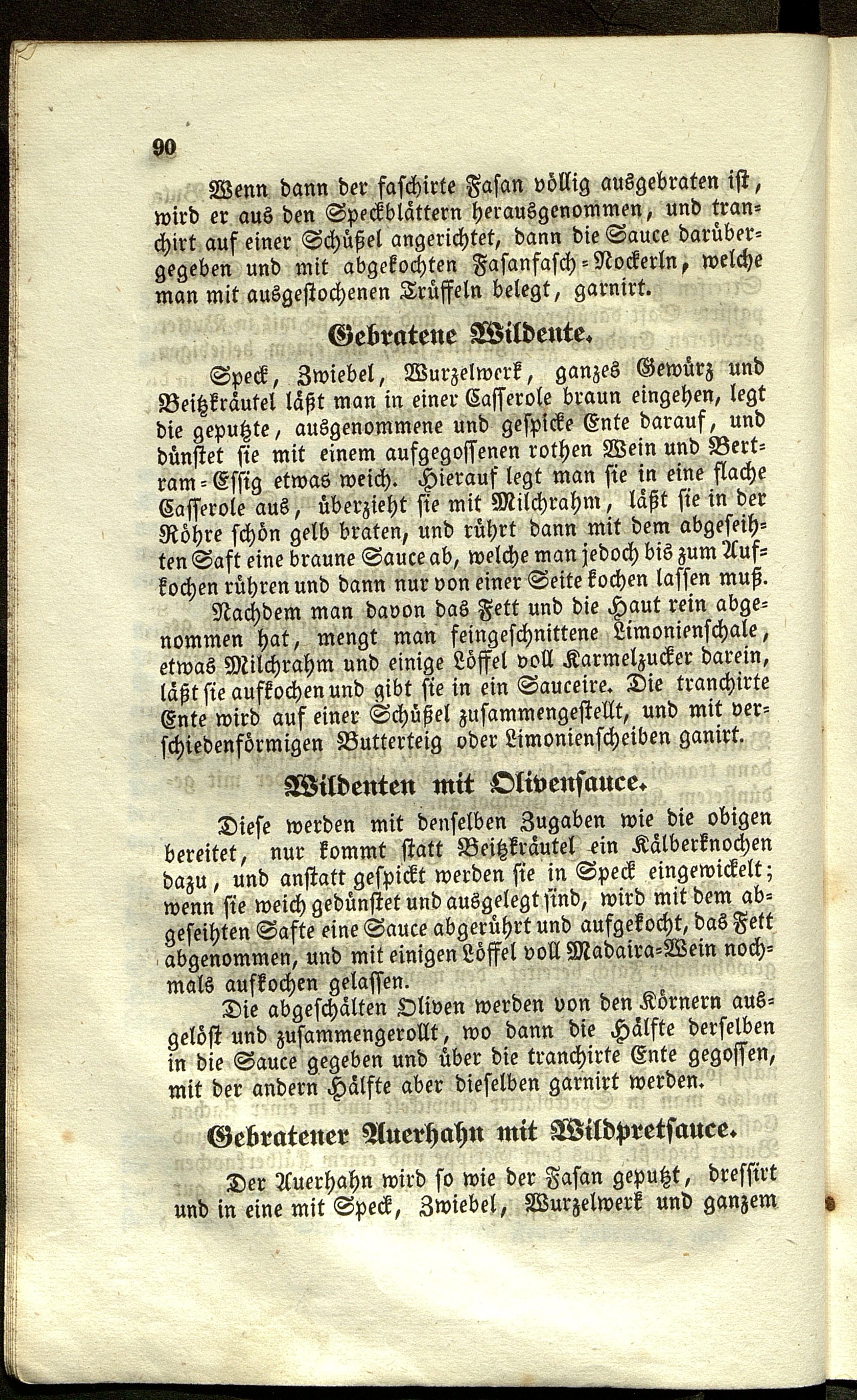 90

Wenn dann der faschirte Fasan völlig ausgebraten ist, wird er aus den Speckblättern herausgenommen, und tranchirt auf einer Schüßel angerichtet, dann die Sauce darübergegeben und mit abgekochten Fasanfasch-Nockerln, welche man mit ausgestochenen Trüffeln belegt, garnirt.

Gebratene Wildente.

Speck, Zwiebel, Wurzelwerk, ganzes Gewürz und Beitzkräutel läßt man in einer Casserole braun eingehen, legt die geputzte, ausgenommene und gespicke Ente darauf, und dünstet sie mit einem aufgegossenen rothen Wein und Bertram-Essig etwas weich. Hierauf legt man sie in eine flache Casserole aus, überzieht sie mit Milchrahm, läßt sie in der Röhre schön gelb braten, und rührt dann mit dem abgeseihten Saft eine braune Sauce ab, welche man jedoch bis zum Aufkochen rühren und dann nur von einer Seite kochen lassen muß.

Nachdem man davon das Fett und die Haut rein abgenommen hat, mengt man feingeschnittene Limonienschale, etwas Milchrahm und einige Löffel voll Karmelzucker darein, läßt sie aufkochen und gibt sie in ein Sauceire. Die tranchirte Ente wird auf einer Schüßel zusammengestellt, und mit verschiedenförmigen Butterteig oder Limonienscheiben ganirt.

Wildenten mit Olivensauce.

Diese werden mit denselben Zugaben wie die obigen bereitet, nur kommt statt Beitzkräutel ein Kälberknochen dazu, und anstatt gespickt werden sie in Speck eingewickelt; wenn sie weich gedünstet und ausgelegt sind, wird mit dem abgeseihten Safte eine Sauce abgerührt und aufgekocht, das Fett abgenommen, und mit einigen Löffel voll Madaira-Wein nochmals aufkochen gelassen.

Die abgeschälten Oliven werden von den Körnern ausgelöst und zusammengerollt, wo dann die Hälfte derselben in die Sauce gegeben und über die tranchirte Ente gegossen, mit der andern Hälfte aber dieselben garnirt werden.

Gebratener Auerhahn mit Wildpretsauce.

Der Auerhahn wird so wie der Fasan geputzt, dressirt und in eine mit Speck, Zwiebel, Wurzelwerk und ganzem